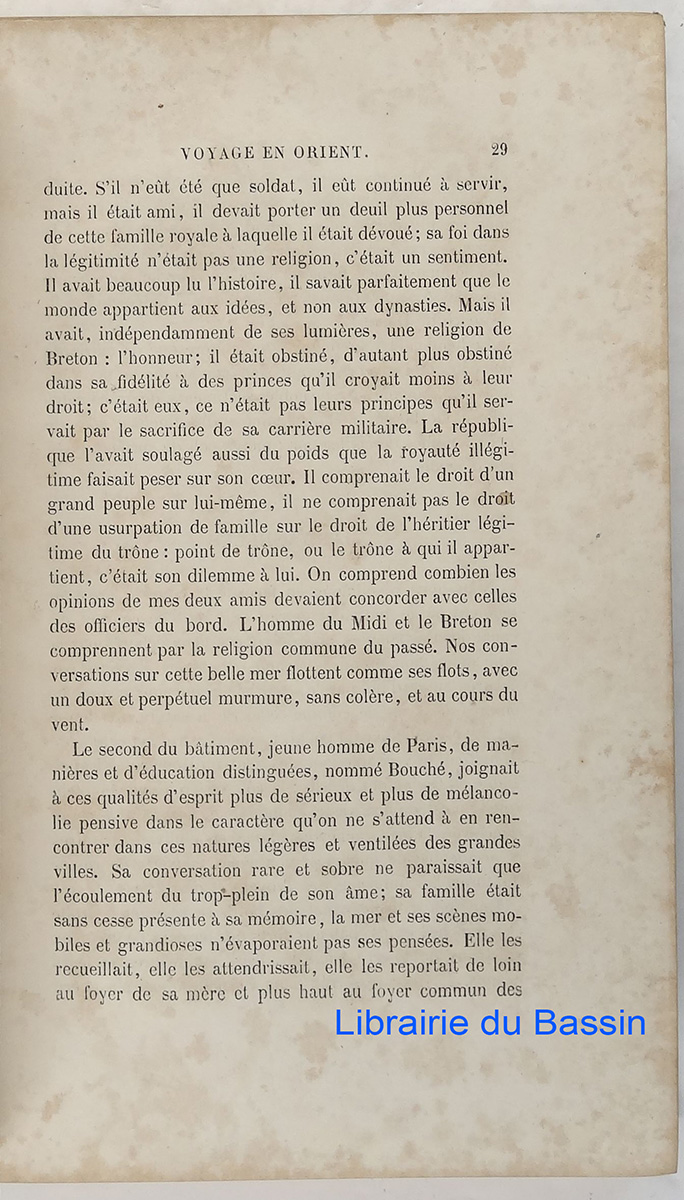 VOYAGE EN ORIENT. 29

duite. S'il n'eût été que soldat, il eût continué à servir, mais il était ami, il devait porter un deuil plus personnel de cette famille royale à laquelle il était dévoué; sa foi dans la légitimité n'était pas une religion, c'était un sentiment. Il avait beaucoup lu l'histoire, il savait parfaitement que le monde appartient aux idées, et non aux dynasties. Mais il avait, indépendamment de ses lumières, une religion de Breton : l'honneur; il était obstiné, d'autant plus obstiné dans sa fidélité à des princes qu'il croyait moins à leur droit; c'était eux, ce n'était pas leurs principes qu'il servait par le sacrifice de sa carrière militaire. La république l'avait soulagé aussi du poids que la royauté illégitime faisait peser sur son cœur. Il comprenait le droit d'un grand peuple sur lui-même, il ne comprenait pas le droit d'une usurpation de famille sur le droit de l'héritier légitime du trône : point de trône, ou le trône à qui il appartient, c'était son dilemme à lui. On comprend combien les opinions de mes deux amis devaient concorder avec celles des officiers du bord. L'homme du Midi et le Breton se comprennent par la religion commune du passé. Nos conversations sur cette belle mer flottent comme ses flots, avec un doux et perpétuel murmure, sans colère, et au cours du vent.

Le second du bâtiment, jeune homme de Paris, de manières et d'éducation distinguées, nommé Bouché, joignait à ces qualités d'esprit plus de sérieux et plus de mélancolie pensive dans le caractère qu'on ne s'attend à en rencontrer dans ces natures légères et ventilées des grandes villes. Sa conversation rare et sobre ne paraissait que l'écoulement du trop-plein de son âme; sa famille était sans cesse présente à sa mémoire, la mer et ses scènes mobiles et grandioses n'évaporaient pas ses pensées. Elle les recueillait, elle les attendrissait, elle les reportait de loin au foyer de sa mère et plus haut au foyer commun des

Librairie du Bassin